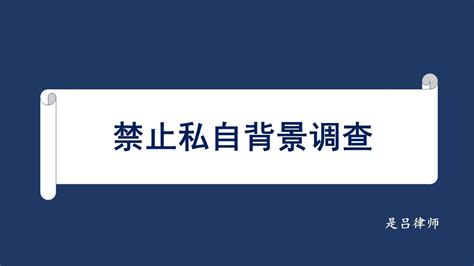 禁止私自背景调查

是吕律师